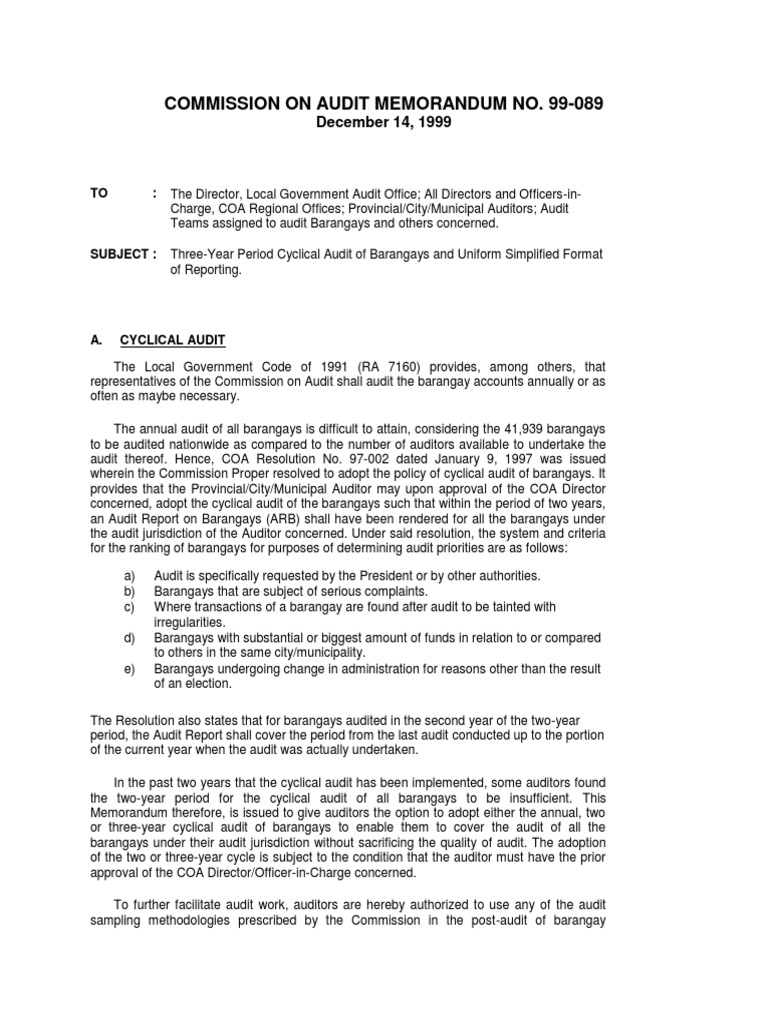 COMMISSION ON AUDIT MEMORANDUM NO. 99-089
December 14, 1999

TO : The Director, Local Government Audit Office; All Directors and Officers-in-Charge, COA Regional Offices; Provincial/City/Municipal Auditors; Audit Teams assigned to audit Barangays and others concerned.

SUBJECT : Three-Year Period Cyclical Audit of Barangays and Uniform Simplified Format of Reporting.

A. CYCLICAL AUDIT

The Local Government Code of 1991 (RA 7160) provides, among others, that representatives of the Commission on Audit shall audit the barangay accounts annually or as often as maybe necessary.

The annual audit of all barangays is difficult to attain, considering the 41,939 barangays to be audited nationwide as compared to the number of auditors available to undertake the audit thereof. Hence, COA Resolution No. 97-002 dated January 9, 1997 was issued wherein the Commission Proper resolved to adopt the policy of cyclical audit of barangays. It provides that the Provincial/City/Municipal Auditor may upon approval of the COA Director concerned, adopt the cyclical audit of the barangays such that within the period of two years, an Audit Report on Barangays (ARB) shall have been rendered for all the barangays under the audit jurisdiction of the Auditor concerned. Under said resolution, the system and criteria for the ranking of barangays for purposes of determining audit priorities are as follows:

a) Audit is specifically requested by the President or by other authorities.
b) Barangays that are subject of serious complaints.
c) Where transactions of a barangay are found after audit to be tainted with irregularities.
d) Barangays with substantial or biggest amount of funds in relation to or compared to others in the same city/municipality.
e) Barangays undergoing change in administration for reasons other than the result of an election.

The Resolution also states that for barangays audited in the second year of the two-year period, the Audit Report shall cover the period from the last audit conducted up to the portion of the current year when the audit was actually undertaken.

In the past two years that the cyclical audit has been implemented, some auditors found the two-year period for the cyclical audit of all barangays to be insufficient. This Memorandum therefore, is issued to give auditors the option to adopt either the annual, two or three-year cyclical audit of barangays to enable them to cover the audit of all the barangays under their audit jurisdiction without sacrificing the quality of audit. The adoption of the two or three-year cycle is subject to the condition that the auditor must have the prior approval of the COA Director/Officer-in-Charge concerned.

To further facilitate audit work, auditors are hereby authorized to use any of the audit sampling methodologies prescribed by the Commission in the post-audit of barangay